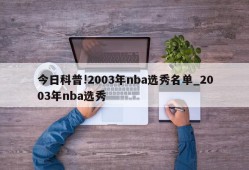 今日科普!2003年nba选秀名单_2003年nba选秀